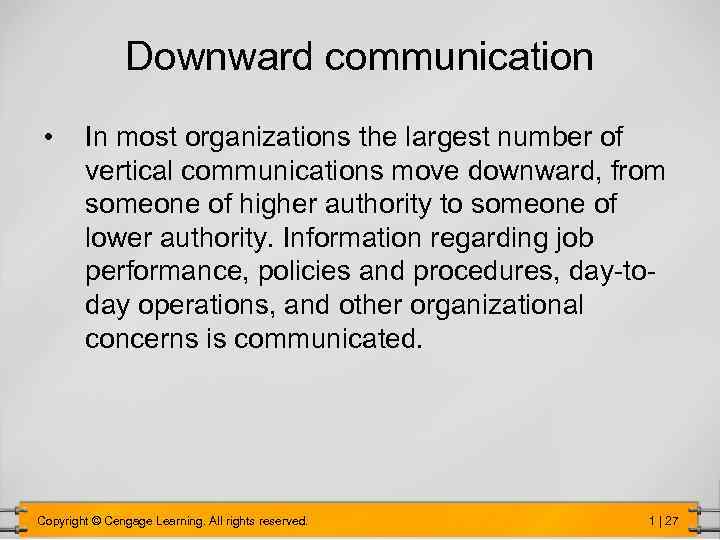 Downward communication

• In most organizations the largest number of vertical communications move downward, from someone of higher authority to someone of lower authority. Information regarding job performance, policies and procedures, day-to-day operations, and other organizational concerns is communicated.

Copyright © Cengage Learning. All rights reserved.

1 | 27